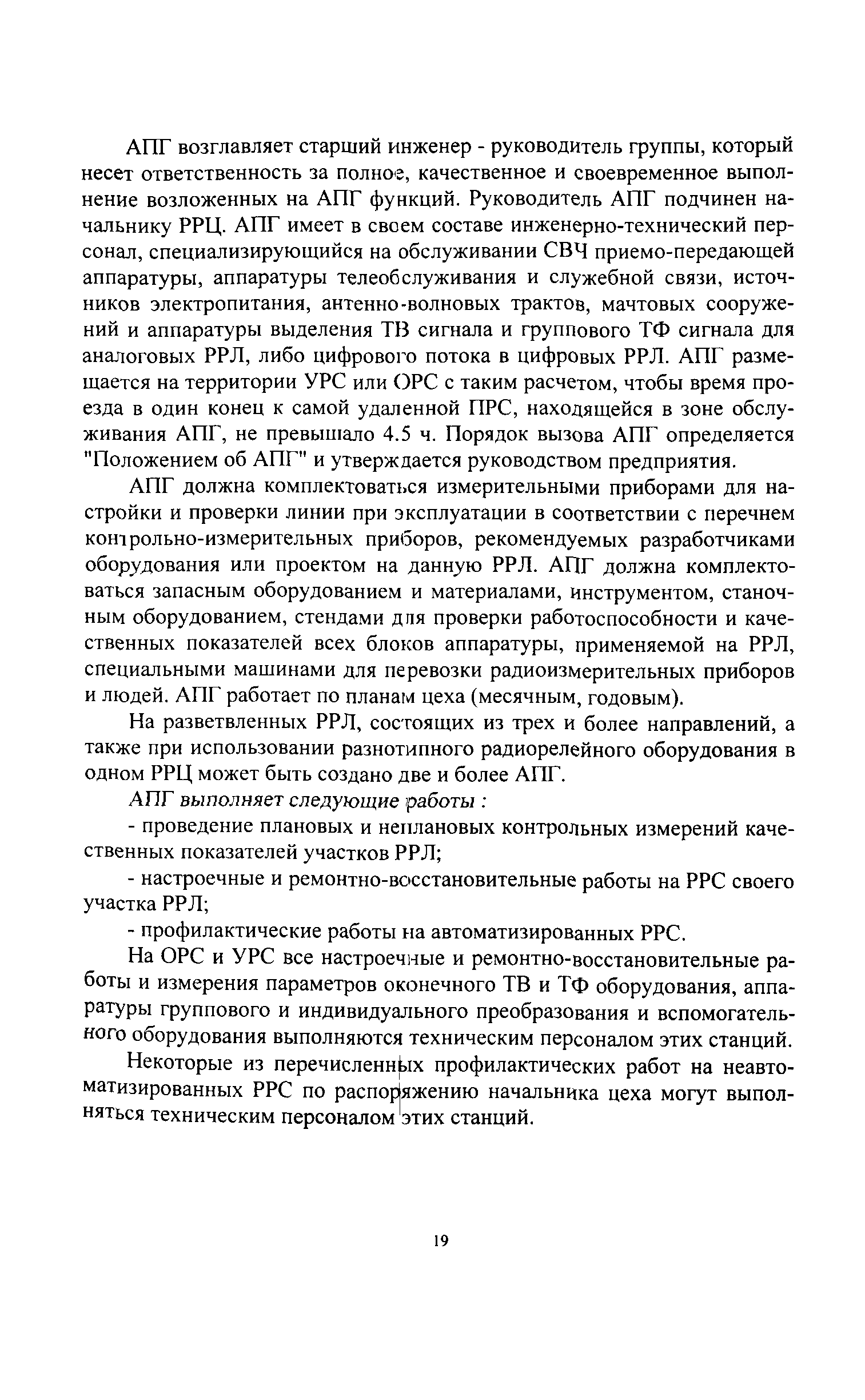 АПГ возглавляет старший инженер - руководитель группы, который несет ответственность за полное, качественное и своевременное выполнение возложенных на АПГ функций. Руководитель АПГ подчинен начальнику РРЦ. АПГ имеет в своем составе инженерно-технический персонал, специализирующийся на обслуживании СВЧ приемо-передающей аппаратуры, аппаратуры телеобслуживания и служебной связи, источников электропитания, антенно-волновых трактов, мачтовых сооружений и аппаратуры выделения ТВ сигнала и группового ТФ сигнала для аналоговых РРЛ, либо цифрового потока в цифровых РРЛ. АПГ размещается на территории УРС или ОРС с таким расчетом, чтобы время проезда в один конец к самой удаленной ПРС, находящейся в зоне обслуживания АПГ, не превышало 4.5 ч. Порядок вызова АПГ определяется "Положением об АПГ" и утверждается руководством предприятия.

АПГ должна комплектоваться измерительными приборами для настройки и проверки линии при эксплуатации в соответствии с перечнем контрольно-измерительных приборов, рекомендуемых разработчиками оборудования или проектом на данную РРЛ. АПГ должна комплектоваться запасным оборудованием и материалами, инструментом, станочным оборудованием, стендами для проверки работоспособности и качественных показателей всех блоков аппаратуры, применяемой на РРЛ, специальными машинами для перевозки радиоизмерительных приборов и людей. АПГ работает по планам цеха (месячным, годовым).

На разветвленных РРЛ, состоящих из трех и более направлений, а также при использовании разнотипного радиорелейного оборудования в одном РРЦ может быть создано две и более АПГ.

АПГ выполняет следующие работы :

- проведение плановых и неплановых контрольных измерений качественных показателей участков РРЛ;

- настроечные и ремонтно-восстановительные работы на РРС своего участка РРЛ;

- профилактические работы на автоматизированных РРС.

На ОРС и УРС все настроечные и ремонтно-восстановительные работы и измерения параметров оконечного ТВ и ТФ оборудования, аппаратуры группового и индивидуального преобразования и вспомогательного оборудования выполняются техническим персоналом этих станций.

Некоторые из перечисленных профилактических работ на неавтоматизированных РРС по распоряжению начальника цеха могут выполняться техническим персоналом этих станций.

19